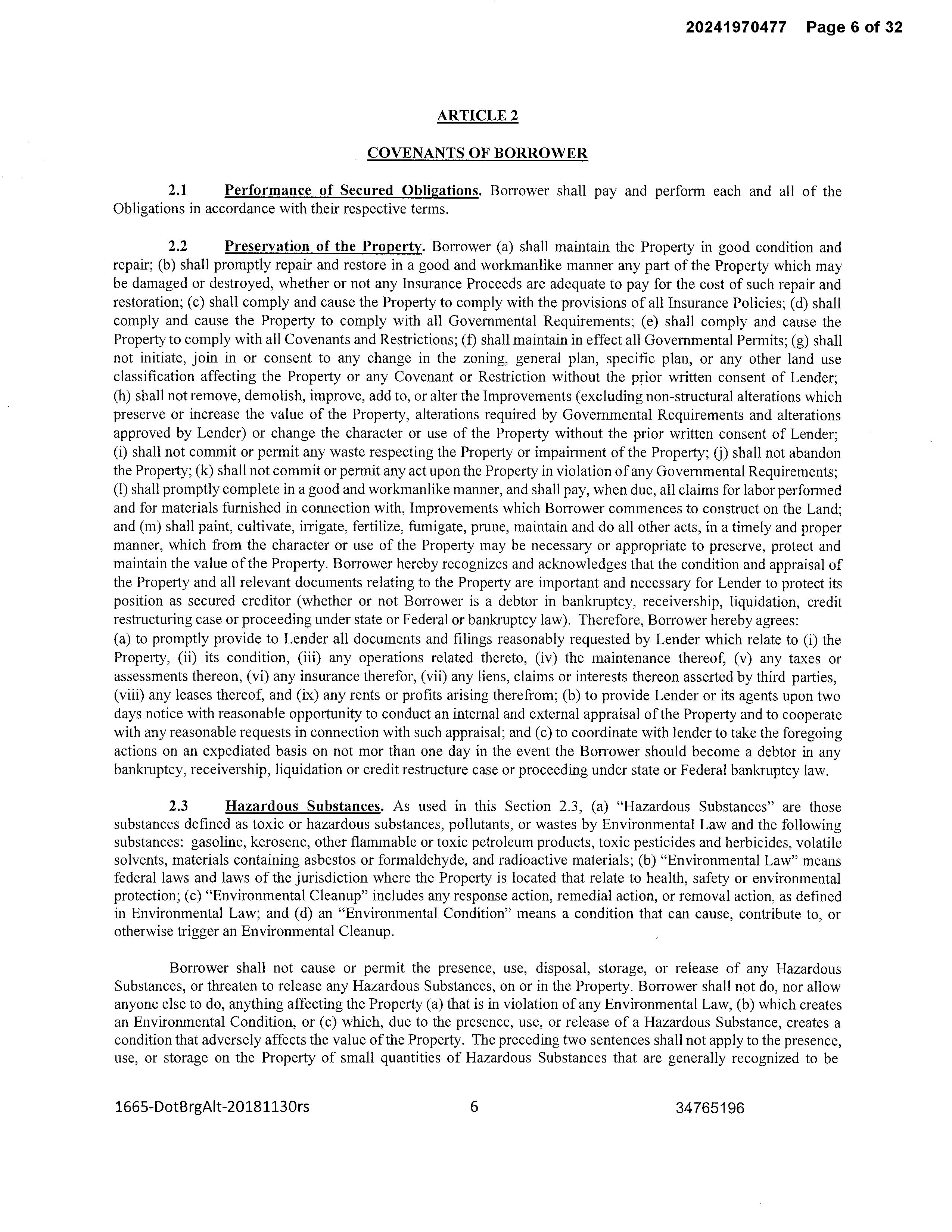 20241970477 Page 6 of 32

ARTICLE 2

COVENANTS OF BORROWER

2.1 Performance of Secured Obligations. Borrower shall pay and perform each and all of the Obligations in accordance with their respective terms.

2.2 Preservation of the Property. Borrower (a) shall maintain the Property in good condition and repair; (b) shall promptly repair and restore in a good and workmanlike manner any part of the Property which may be damaged or destroyed, whether or not any Insurance Proceeds are adequate to pay for the cost of such repair and restoration; (c) shall comply and cause the Property to comply with the provisions of all Insurance Policies; (d) shall comply and cause the Property to comply with all Governmental Requirements; (e) shall comply and cause the Property to comply with all Covenants and Restrictions; (f) shall maintain in effect all Governmental Permits; (g) shall not initiate, join in or consent to any change in the zoning, general plan, specific plan, or any other land use classification affecting the Property or any Covenant or Restriction without the prior written consent of Lender; (h) shall not remove, demolish, improve, add to, or alter the Improvements (excluding non-structural alterations which preserve or increase the value of the Property, alterations required by Governmental Requirements and alterations approved by Lender) or change the character or use of the Property without the prior written consent of Lender; (i) shall not commit or permit any waste respecting the Property or impairment of the Property; (j) shall not abandon the Property; (k) shall not commit or permit any act upon the Property in violation of any Governmental Requirements; (l) shall promptly complete in a good and workmanlike manner, and shall pay, when due, all claims for labor performed and for materials furnished in connection with, Improvements which Borrower commences to construct on the Land; and (m) shall paint, cultivate, irrigate, fertilize, fumigate, prune, maintain and do all other acts, in a timely and proper manner, which from the character or use of the Property may be necessary or appropriate to preserve, protect and maintain the value of the Property. Borrower hereby recognizes and acknowledges that the condition and appraisal of the Property and all relevant documents relating to the Property are important and necessary for Lender to protect its position as secured creditor (whether or not Borrower is a debtor in bankruptcy, receivership, liquidation, credit restructuring case or proceeding under state or Federal or bankruptcy law). Therefore, Borrower hereby agrees:
(a) to promptly provide to Lender all documents and filings reasonably requested by Lender which relate to (i) the Property, (ii) its condition, (iii) any operations related thereto, (iv) the maintenance thereof, (v) any taxes or assessments thereon, (vi) any insurance therefor, (vii) any liens, claims or interests thereon asserted by third parties, (viii) any leases thereof, and (ix) any rents or profits arising therefrom; (b) to provide Lender or its agents upon two days notice with reasonable opportunity to conduct an internal and external appraisal of the Property and to cooperate with any reasonable requests in connection with such appraisal; and (c) to coordinate with lender to take the foregoing actions on an expediated basis on not mor than one day in the event the Borrower should become a debtor in any bankruptcy, receivership, liquidation or credit restructure case or proceeding under state or Federal bankruptcy law.

2.3 Hazardous Substances. As used in this Section 2.3, (a) “Hazardous Substances” are those substances defined as toxic or hazardous substances, pollutants, or wastes by Environmental Law and the following substances: gasoline, kerosene, other flammable or toxic petroleum products, toxic pesticides and herbicides, volatile solvents, materials containing asbestos or formaldehyde, and radioactive materials; (b) “Environmental Law” means federal laws and laws of the jurisdiction where the Property is located that relate to health, safety or environmental protection; (c) “Environmental Cleanup” includes any response action, remedial action, or removal action, as defined in Environmental Law; and (d) an “Environmental Condition” means a condition that can cause, contribute to, or otherwise trigger an Environmental Cleanup.

Borrower shall not cause or permit the presence, use, disposal, storage, or release of any Hazardous Substances, or threaten to release any Hazardous Substances, on or in the Property. Borrower shall not do, nor allow anyone else to do, anything affecting the Property (a) that is in violation of any Environmental Law, (b) which creates an Environmental Condition, or (c) which, due to the presence, use, or release of a Hazardous Substance, creates a condition that adversely affects the value of the Property. The preceding two sentences shall not apply to the presence, use, or storage on the Property of small quantities of Hazardous Substances that are generally recognized to be

1665-DotBrgAlt-20181130rs 6 34765196